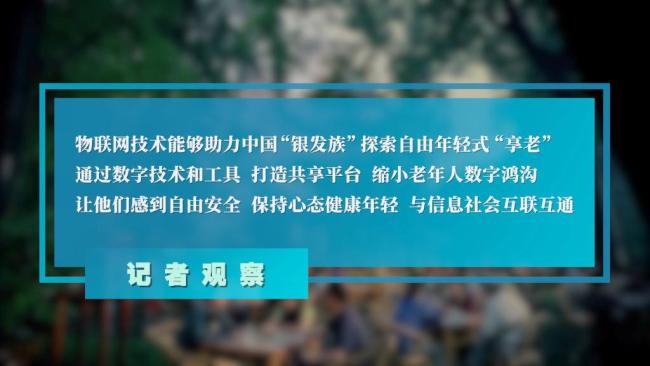 物联网技术能够助力中国“银发族”探索自由年轻式“享老”
通过数字技术和工具 打造共享平台 缩小老年人数字鸿沟
让他们感到自由安全 保持心态健康年轻 与信息社会互联互通

记者观察